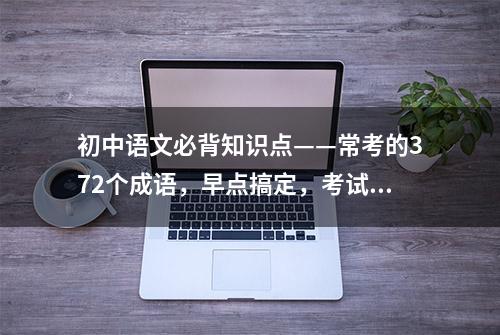 初中语文必背知识点——常考的372个成语，早点搞定，考试...